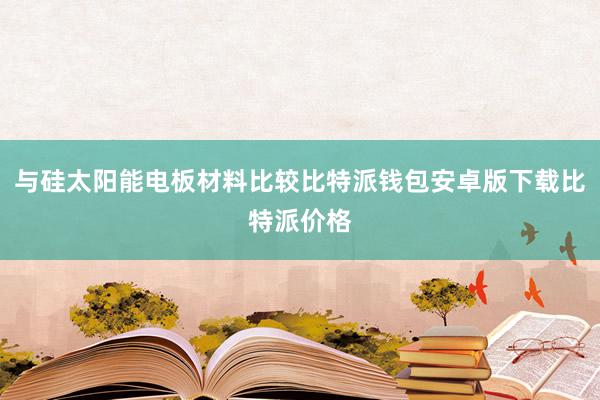 与硅太阳能电板材料比较比特派钱包安卓版下载比特派价格